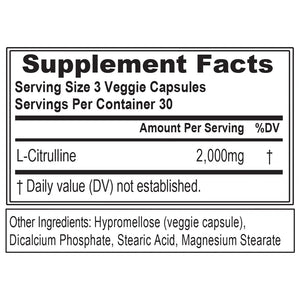 Supplement Facts
Serving Size 3 Veggie Capsules
Servings Per Container 30

| | Amount Per Serving | %DV |
|---|---|---|
| L-Citrulline | 2,000mg | † |

† Daily value (DV) not established.

Other Ingredients: Hypromellose (veggie capsule), Dicalcium Phosphate, Stearic Acid, Magnesium Stearate